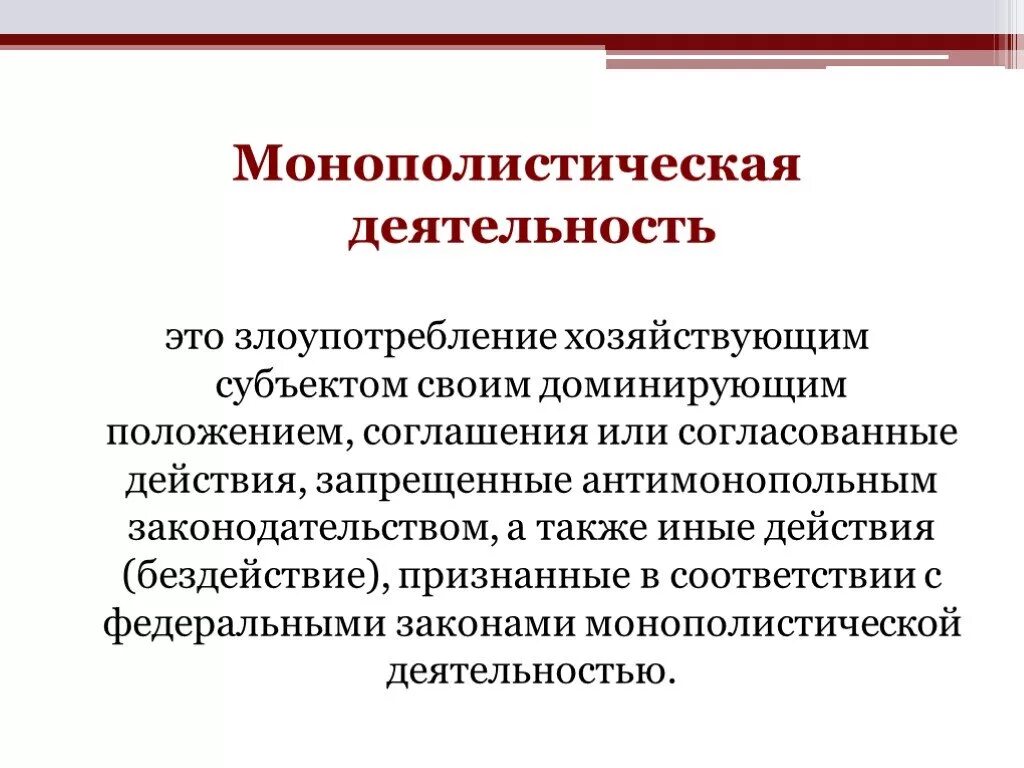 Монополистическая деятельность

это злоупотребление хозяйствующим субъектом своим доминирующим положением, соглашения или согласованные действия, запрещенные антимонопольным законодательством, а также иные действия (бездействие), признанные в соответствии с федеральными законами монополистической деятельностью.